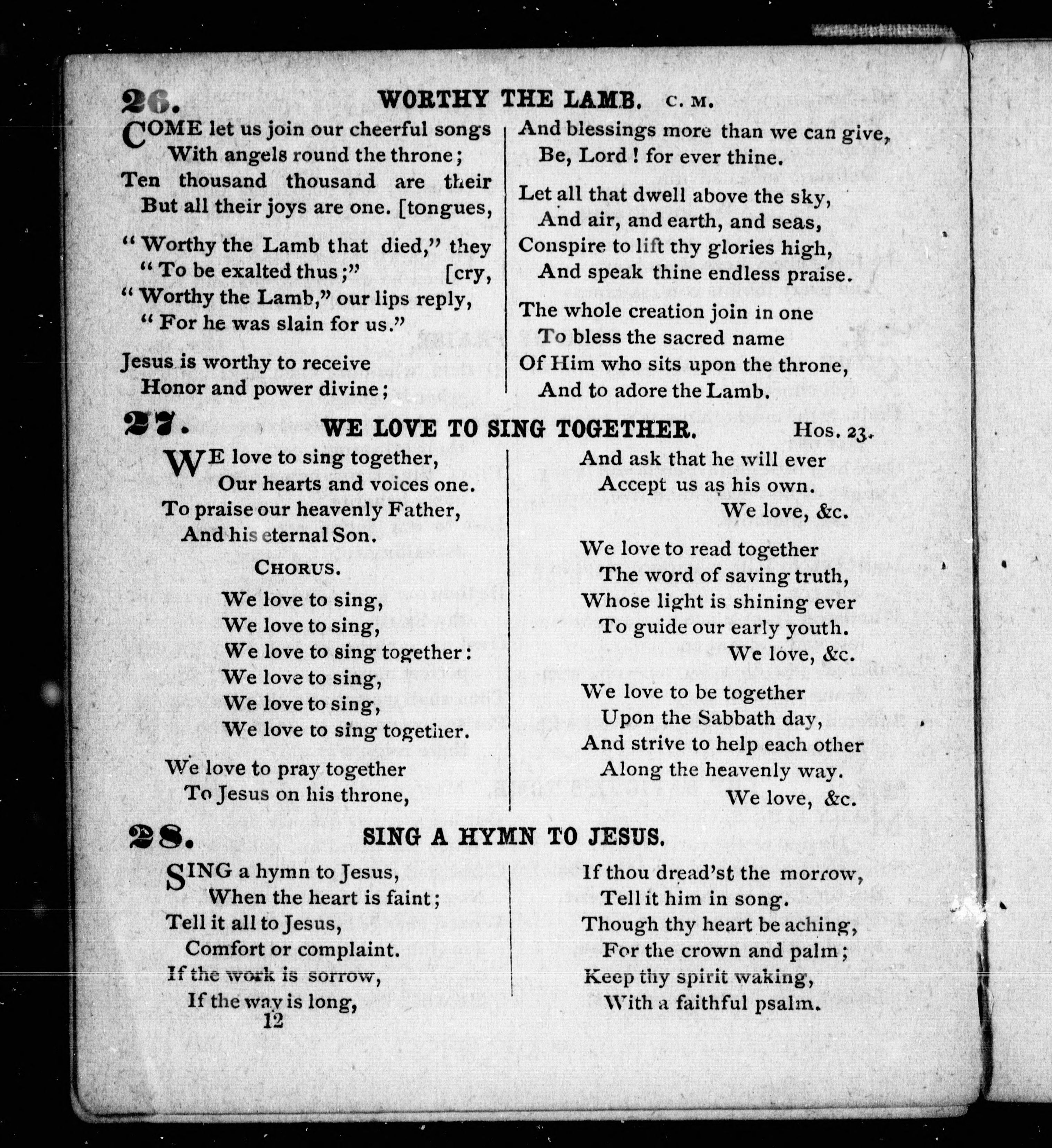 26. WORTHY THE LAMB. C. M.

COME let us join our cheerful songs
With angels round the throne;
Ten thousand thousand are their
But all their joys are one. [tongues,

" Worthy the Lamb that died," they
" To be exalted thus;" [cry,
" Worthy the Lamb," our lips reply,
" For he was slain for us."

Jesus is worthy to receive
Honor and power divine;
And blessings more than we can give,
Be, Lord! for ever thine.

Let all that dwell above the sky,
And air, and earth, and seas,
Conspire to lift thy glories high,
And speak thine endless praise.

The whole creation join in one
To bless the sacred name
Of Him who sits upon the throne,
And to adore the Lamb.

27. WE LOVE TO SING TOGETHER. Hos. 23.

WE love to sing together,
Our hearts and voices one.
To praise our heavenly Father,
And his eternal Son.

CHORUS.

We love to sing,
We love to sing,
We love to sing together:
We love to sing,
We love to sing,
We love to sing together.

We love to pray together
To Jesus on his throne,
And ask that he will ever
Accept us as his own.
We love, &c.

We love to read together
The word of saving truth,
Whose light is shining ever
To guide our early youth.
We love, &c.

We love to be together
Upon the Sabbath day,
And strive to help each other
Along the heavenly way.
We love, &c.

28. SING A HYMN TO JESUS.

SING a hymn to Jesus,
When the heart is faint;
Tell it all to Jesus,
Comfort or complaint.
If the work is sorrow,
If the way is long,
If thou dread'st the morrow,
Tell it him in song.
Though thy heart be aching,
For the crown and palm;
Keep thy spirit waking,
With a faithful psalm.

12